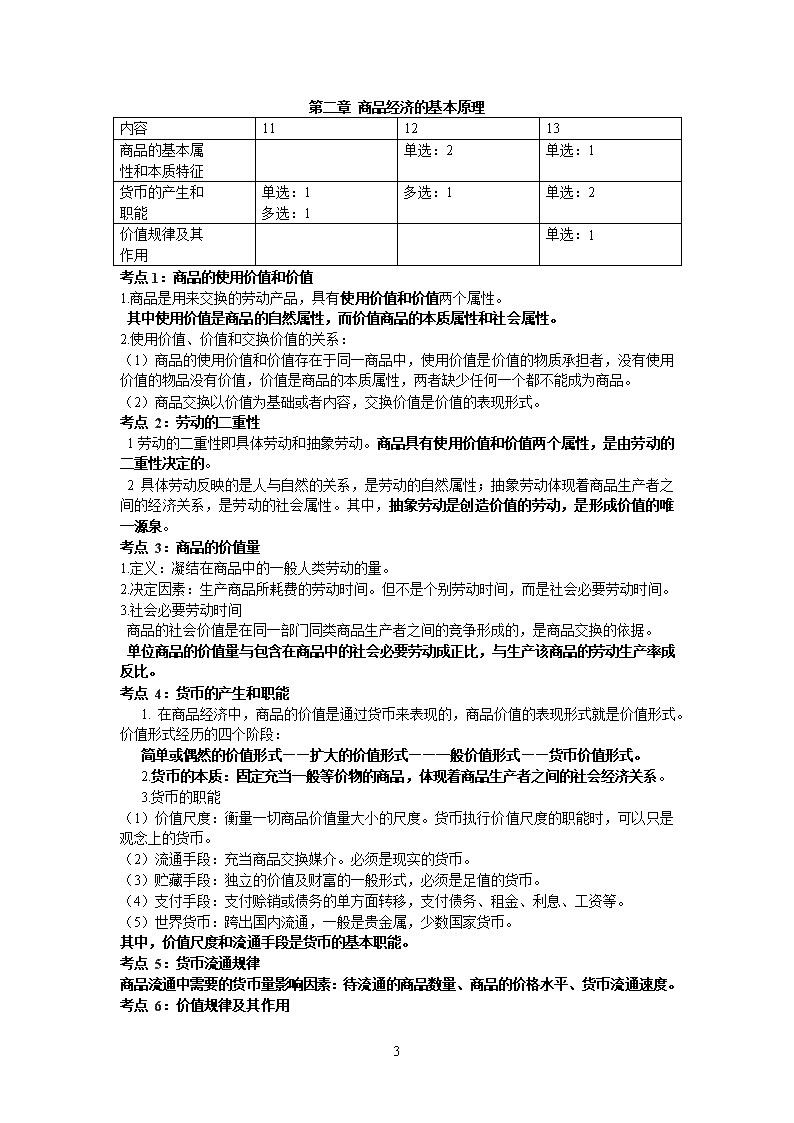 第二章 商品经济的基本原理

| 内容 | 11 | 12 | 13 |
|---|---|---|---|
| 商品的基本属性和本质特征 | | 单选：2 | 单选：1 |
| 货币的产生和职能 | 单选：1 多选：1 | 多选：1 | 单选：2 |
| 价值规律及其作用 | | | 单选：1 |

考点 1：商品的使用价值和价值

1.商品是用来交换的劳动产品，具有使用价值和价值两个属性。

其中使用价值是商品的自然属性，而价值商品的本质属性和社会属性。

2.使用价值、价值和交换价值的关系：

（1）商品的使用价值和价值存在于同一商品中，使用价值是价值的物质承担者，没有使用价值的物品没有价值，价值是商品的本质属性，两者缺少任何一个都不能成为商品。

（2）商品交换以价值为基础或者内容，交换价值是价值的表现形式。

考点 2：劳动的二重性

1 劳动的二重性即具体劳动和抽象劳动。商品具有使用价值和价值两个属性，是由劳动的二重性决定的。

2 具体劳动反映的是人与自然的关系，是劳动的自然属性；抽象劳动体现着商品生产者之间的经济关系，是劳动的社会属性。其中，抽象劳动是创造价值的劳动，是形成价值的唯一源泉。

考点 3：商品的价值量

1.定义：凝结在商品中的一般人类劳动的量。

2.决定因素：生产商品所耗费的劳动时间。但不是个别劳动时间，而是社会必要劳动时间。

3.社会必要劳动时间

商品的社会价值是在同一部门同类商品生产者之间的竞争形成的，是商品交换的依据。

单位商品的价值量与包含在商品中的社会必要劳动成正比，与生产该商品的劳动生产率成反比。

考点 4：货币的产生和职能

1. 在商品经济中，商品的价值是通过货币来表现的，商品价值的表现形式就是价值形式。价值形式经历的四个阶段：

简单或偶然的价值形式——扩大的价值形式——一般价值形式——货币价值形式。

2.货币的本质：固定充当一般等价物的商品，体现着商品生产者之间的社会经济关系。

3.货币的职能

（1）价值尺度：衡量一切商品价值量大小的尺度。货币执行价值尺度的职能时，可以只是观念上的货币。

（2）流通手段：充当商品交换媒介。必须是现实的货币。

（3）贮藏手段：独立的价值及财富的一般形式，必须是足值的货币。

（4）支付手段：支付赊销或债务的单方面转移，支付债务、租金、利息、工资等。

（5）世界货币：跨出国内流通，一般是贵金属，少数国家货币。

其中，价值尺度和流通手段是货币的基本职能。

考点 5：货币流通规律

商品流通中需要的货币量影响因素：待流通的商品数量、商品的价格水平、货币流通速度。

考点 6：价值规律及其作用

3